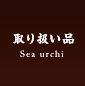 取り扱い品
Sea urchi